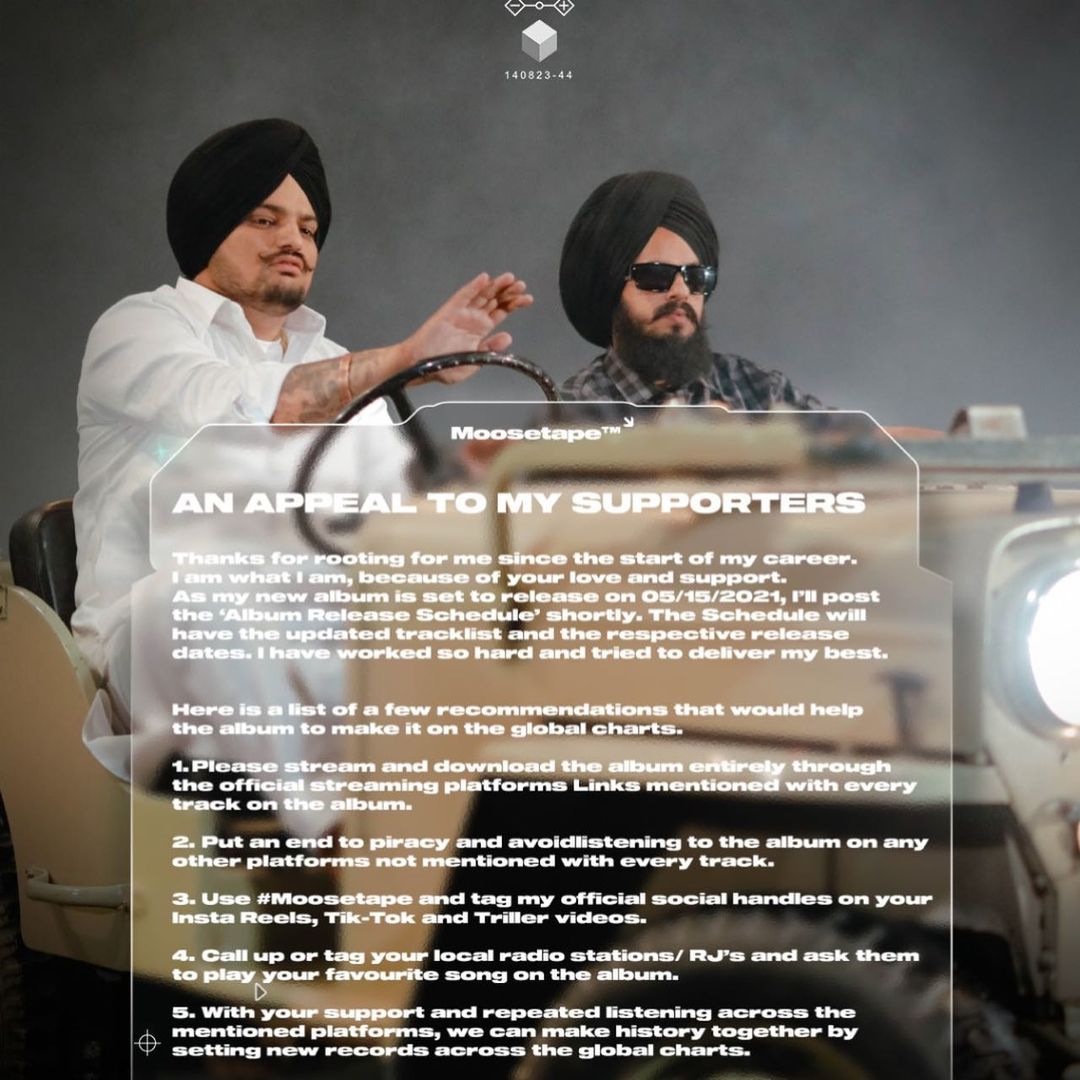 140823-44

Moosetape™

AN APPEAL TO MY SUPPORTERS

Thanks for rooting for me since the start of my career. I am what I am, because of your love and support. As my new album is set to release on 05/15/2021, I'll post the 'Album Release Schedule' shortly. The Schedule will have the updated tracklist and the respective release dates. I have worked so hard and tried to deliver my best.

Here is a list of a few recommendations that would help the album to make it on the global charts.

1. Please stream and download the album entirely through the official streaming platforms Links mentioned with every track on the album.

2. Put an end to piracy and avoidlistening to the album on any other platforms not mentioned with every track.

3. Use #Moosetape and tag my official social handles on your Insta Reels, Tik-Tok and Triller videos.

4. Call up or tag your local radio stations/ RJ's and ask them to play your favourite song on the album.

5. With your support and repeated listening across the mentioned platforms, we can make history together by setting new records across the global charts.